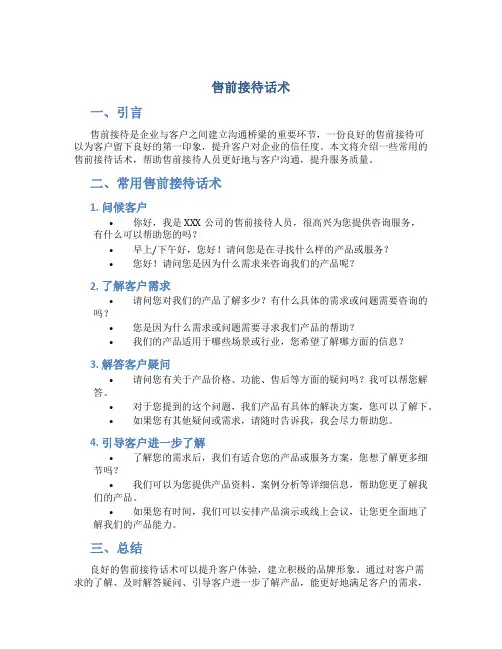 售前接待话术

一、引言

售前接待是企业与客户之间建立沟通桥梁的重要环节，一份良好的售前接待可以为客户留下良好的第一印象，提升客户对企业的信任度。本文将介绍一些常用的售前接待话术，帮助售前接待人员更好地与客户沟通，提升服务质量。

二、常用售前接待话术

1. 问候客户

• 你好，我是 XXX 公司的售前接待人员，很高兴为您提供咨询服务，有什么可以帮助您的吗？
• 早上/下午好，您好！请问您是在寻找什么样的产品或服务？
• 您好！请问您是因为什么需求来咨询我们的产品呢？

2. 了解客户需求

• 请问您对我们的产品了解多少？有什么具体的需求或问题需要咨询的吗？
• 您是因为什么需求或问题需要寻求我们产品的帮助？
• 我们的产品适用于哪些场景或行业，您希望了解哪方面的信息？

3. 解答客户疑问

• 请问您有关于产品价格、功能、售后等方面的疑问吗？我可以帮您解答。
• 对于您提到的这个问题，我们产品有具体的解决方案，您可以了解下。
• 如果您有其他疑问或需求，请随时告诉我，我会尽力帮助您。

4. 引导客户进一步了解

• 了解您的需求后，我们有适合您的产品或服务方案，您想了解更多细节吗？
• 我们可以为您提供产品资料、案例分析等详细信息，帮助您更了解我们的产品。
• 如果您有时间，我们可以安排产品演示或线上会议，让您更全面地了解我们的产品能力。

三、总结

良好的售前接待话术可以提升客户体验，建立积极的品牌形象。通过对客户需求的了解、及时解答疑问、引导客户进一步了解产品，能更好地满足客户的需求，